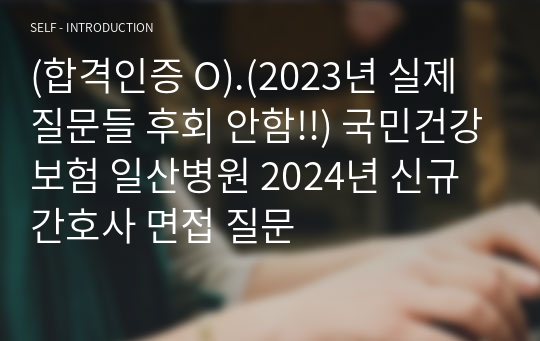 SELF - INTRODUCTION

(합격인증 O).(2023년 실제 질문들 후회 안함!!) 국민건강보험 일산병원 2024년 신규 간호사 면접 질문